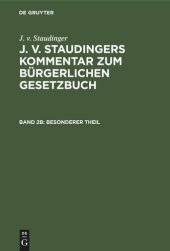 DE GRUYTER

J. v. Staudinger

J. V. STAUDINGERS KOMMENTAR ZUM BÜRGERLICHEN GESETZBUCH

BAND 2B: BESONDERER THEIL

DE
G